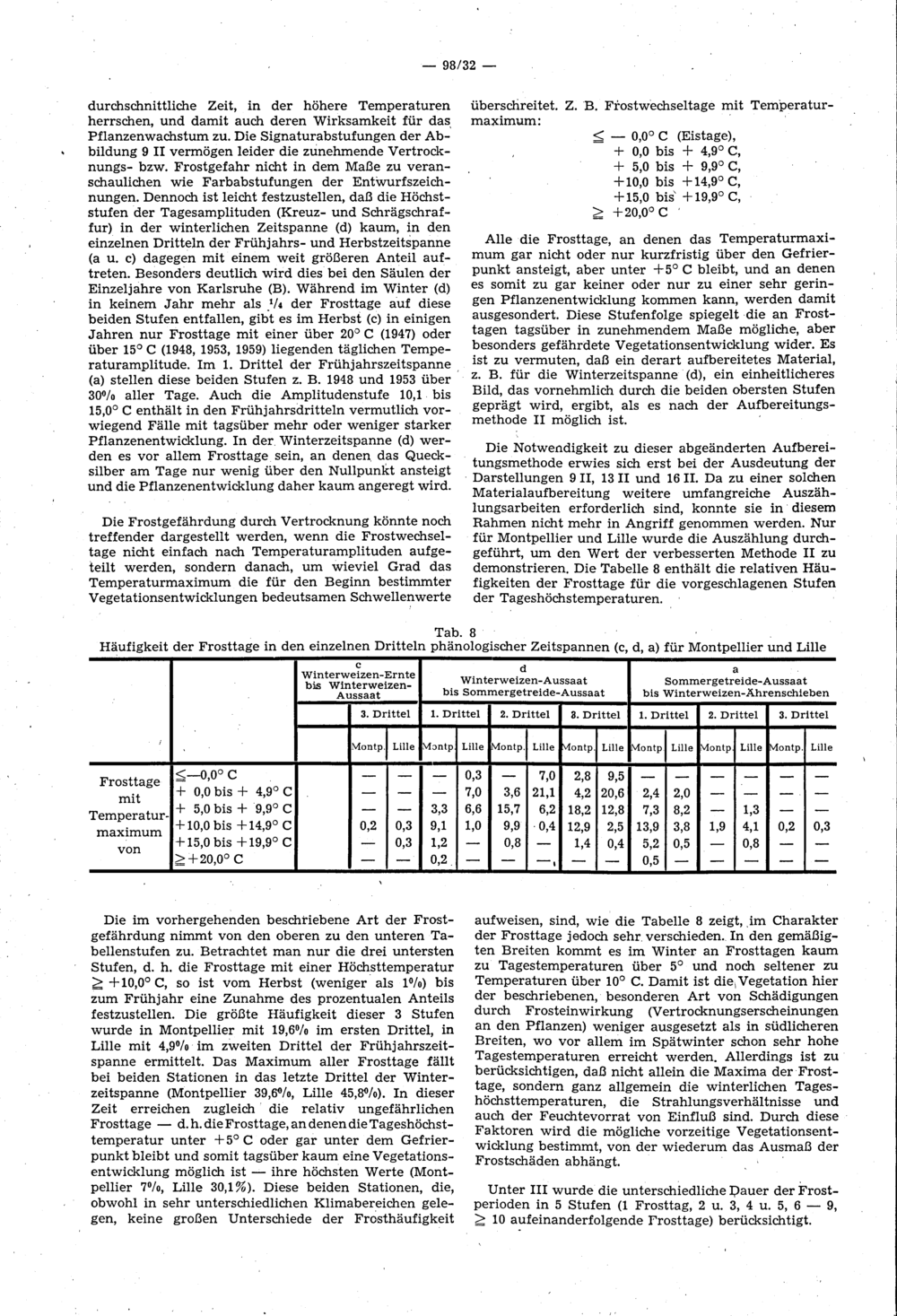 — 98/32 —

durchschnittliche Zeit, in der höhere Temperaturen herrschen, und damit auch deren Wirksamkeit für das Pflanzenwachstum zu. Die Signaturabstufungen der Abbildung 9 II vermögen leider die zunehmende Vertrocknungs- bzw. Frostgefahr nicht in dem Maße zu veranschaulichen wie Farbabstufungen der Entwurfszeichnungen. Dennoch ist leicht festzustellen, daß die Höchststufen der Tagesamplituden (Kreuz- und Schrägschraffur) in der winterlichen Zeitspanne (d) kaum, in den einzelnen Dritteln der Frühjahrs- und Herbstzeitspanne (a u. c) dagegen mit einem weit größeren Anteil auftreten. Besonders deutlich wird dies bei den Säulen der Einzeljahre von Karlsruhe (B). Während im Winter (d) in keinem Jahr mehr als $^1/_4$ der Frosttage auf diese beiden Stufen entfallen, gibt es im Herbst (c) in einigen Jahren nur Frosttage mit einer über 20° C (1947) oder über 15° C (1948, 1953, 1959) liegenden täglichen Temperaturamplitude. Im 1. Drittel der Frühjahrszeitspanne (a) stellen diese beiden Stufen z. B. 1948 und 1953 über 30% aller Tage. Auch die Amplitudenstufe 10,1 bis 15,0° C enthält in den Frühjahrsdritteln vermutlich vorwiegend Fälle mit tagsüber mehr oder weniger starker Pflanzenentwicklung. In der Winterzeitspanne (d) werden es vor allem Frosttage sein, an denen das Quecksilber am Tage nur wenig über den Nullpunkt ansteigt und die Pflanzenentwicklung daher kaum angeregt wird.

Die Frostgefährdung durch Vertrocknung könnte noch treffender dargestellt werden, wenn die Frostwechseltage nicht einfach nach Temperaturamplituden aufgeteilt werden, sondern danach, um wieviel Grad das Temperaturmaximum die für den Beginn bestimmter Vegetationsentwicklungen bedeutsamen Schwellenwerte überschreitet. Z. B. Frostwechseltage mit Temperaturmaximum:

$\leq$ — 0,0° C (Eistage),
+ 0,0 bis + 4,9° C,
+ 5,0 bis + 9,9° C,
+10,0 bis +14,9° C,
+15,0 bis +19,9° C,
$\geq$ +20,0° C

Alle die Frosttage, an denen das Temperaturmaximum gar nicht oder nur kurzfristig über den Gefrierpunkt ansteigt, aber unter +5° C bleibt, und an denen es somit zu gar keiner oder nur zu einer sehr geringen Pflanzenentwicklung kommen kann, werden damit ausgesondert. Diese Stufenfolge spiegelt die an Frosttagen tagsüber in zunehmendem Maße mögliche, aber besonders gefährdete Vegetationsentwicklung wider. Es ist zu vermuten, daß ein derart aufbereitetes Material, z. B. für die Winterzeitspanne (d), ein einheitlicheres Bild, das vornehmlich durch die beiden obersten Stufen geprägt wird, ergibt, als es nach der Aufbereitungsmethode II möglich ist.

Die Notwendigkeit zu dieser abgeänderten Aufbereitungsmethode erwies sich erst bei der Ausdeutung der Darstellungen 9 II, 13 II und 16 II. Da zu einer solchen Materialaufbereitung weitere umfangreiche Auszählungsarbeiten erforderlich sind, konnte sie in diesem Rahmen nicht mehr in Angriff genommen werden. Nur für Montpellier und Lille wurde die Auszählung durchgeführt, um den Wert der verbesserten Methode II zu demonstrieren. Die Tabelle 8 enthält die relativen Häufigkeiten der Frosttage für die vorgeschlagenen Stufen der Tageshöchsttemperaturen.

Tab. 8
Häufigkeit der Frosttage in den einzelnen Dritteln phänologischer Zeitspannen (c, d, a) für Montpellier und Lille

| | | c Winterweizen-Ernte bis Winterweizen-Aussaat | | d Winterweizen-Aussaat bis Sommergetreide-Aussaat | | | | | | a Sommergetreide-Aussaat bis Winterweizen-Ährenschieben | | | | | |
|---|---|---|---|---|---|---|---|---|---|---|---|---|---|---|---|
| | | 3. Drittel | | 1. Drittel | | 2. Drittel | | 3. Drittel | | 1. Drittel | | 2. Drittel | | 3. Drittel | |
| | | Montp. | Lille | Montp. | Lille | Montp. | Lille | Montp. | Lille | Montp. | Lille | Montp. | Lille | Montp. | Lille |
| Frosttage mit Temperaturmaximum von | $\leq$—0,0° C | — | — | — | 0,3 | — | 7,0 | 2,8 | 9,5 | — | — | — | — | — | — |
| | + 0,0 bis + 4,9° C | — | — | — | 7,0 | 3,6 | 21,1 | 4,2 | 20,6 | 2,4 | 2,0 | — | — | — | — |
| | + 5,0 bis + 9,9° C | — | — | 3,3 | 6,6 | 15,7 | 6,2 | 18,2 | 12,8 | 7,3 | 8,2 | — | 1,3 | — | — |
| | +10,0 bis +14,9° C | 0,2 | 0,3 | 9,1 | 1,0 | 9,9 | 0,4 | 12,9 | 2,5 | 13,9 | 3,8 | 1,9 | 4,1 | 0,2 | 0,3 |
| | +15,0 bis +19,9° C | — | 0,3 | 1,2 | — | 0,8 | — | 1,4 | 0,4 | 5,2 | 0,5 | — | 0,8 | — | — |
| | $\geq$+20,0° C | — | — | 0,2 | — | — | — | — | — | 0,5 | — | — | — | — | — |

Die im vorhergehenden beschriebene Art der Frostgefährdung nimmt von den oberen zu den unteren Tabellenstufen zu. Betrachtet man nur die drei untersten Stufen, d. h. die Frosttage mit einer Höchsttemperatur $\geq$ +10,0° C, so ist vom Herbst (weniger als 1%) bis zum Frühjahr eine Zunahme des prozentualen Anteils festzustellen. Die größte Häufigkeit dieser 3 Stufen wurde in Montpellier mit 19,6% im ersten Drittel, in Lille mit 4,9% im zweiten Drittel der Frühjahrszeitspanne ermittelt. Das Maximum aller Frosttage fällt bei beiden Stationen in das letzte Drittel der Winterzeitspanne (Montpellier 39,6%, Lille 45,8%). In dieser Zeit erreichen zugleich die relativ ungefährlichen Frosttage — d. h. die Frosttage, an denen die Tageshöchsttemperatur unter +5° C oder gar unter dem Gefrierpunkt bleibt und somit tagsüber kaum eine Vegetationsentwicklung möglich ist — ihre höchsten Werte (Montpellier 7%, Lille 30,1%). Diese beiden Stationen, die, obwohl in sehr unterschiedlichen Klimabereichen gelegen, keine großen Unterschiede der Frosthäufigkeit aufweisen, sind, wie die Tabelle 8 zeigt, im Charakter der Frosttage jedoch sehr verschieden. In den gemäßigten Breiten kommt es im Winter an Frosttagen kaum zu Tagestemperaturen über 5° und noch seltener zu Temperaturen über 10° C. Damit ist die Vegetation hier der beschriebenen, besonderen Art von Schädigungen durch Frosteinwirkung (Vertrocknungserscheinungen an den Pflanzen) weniger ausgesetzt als in südlicheren Breiten, wo vor allem im Spätwinter schon sehr hohe Tagestemperaturen erreicht werden. Allerdings ist zu berücksichtigen, daß nicht allein die Maxima der Frosttage, sondern ganz allgemein die winterlichen Tageshöchsttemperaturen, die Strahlungsverhältnisse und auch der Feuchtevorrat von Einfluß sind. Durch diese Faktoren wird die mögliche vorzeitige Vegetationsentwicklung bestimmt, von der wiederum das Ausmaß der Frostschäden abhängt.

Unter III wurde die unterschiedliche Dauer der Frostperioden in 5 Stufen (1 Frosttag, 2 u. 3, 4 u. 5, 6 — 9, $\geq$ 10 aufeinanderfolgende Frosttage) berücksichtigt.